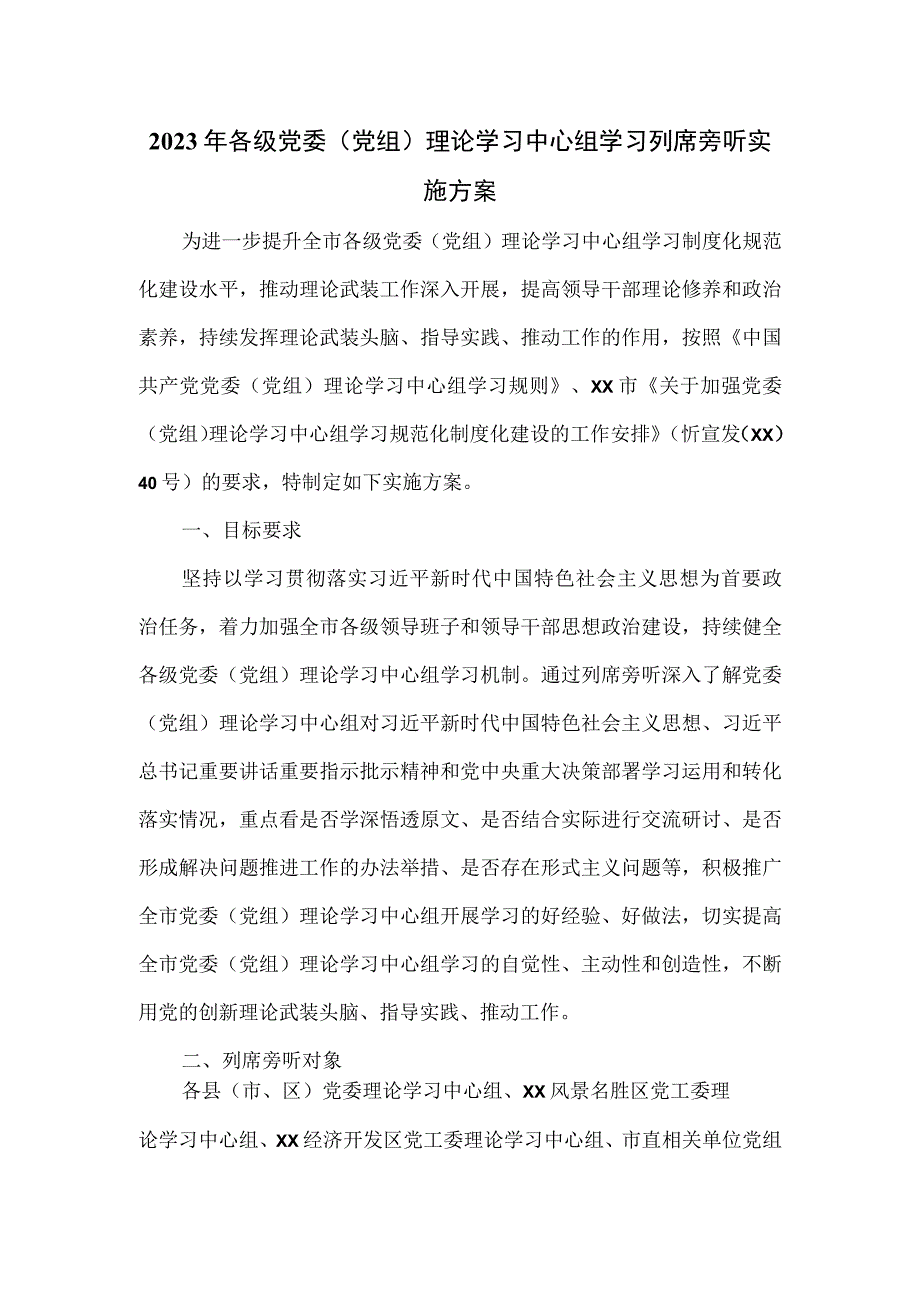 2023年各级党委（党组）理论学习中心组学习列席旁听实施方案

为进一步提升全市各级党委（党组）理论学习中心组学习制度化规范化建设水平，推动理论武装工作深入开展，提高领导干部理论修养和政治素养，持续发挥理论武装头脑、指导实践、推动工作的作用，按照《中国共产党党委（党组）理论学习中心组学习规则》、XX市《关于加强党委（党组）理论学习中心组学习规范化制度化建设的工作安排》（忻宣发（XX）40号）的要求，特制定如下实施方案。

一、目标要求

坚持以学习贯彻落实习近平新时代中国特色社会主义思想为首要政治任务，着力加强全市各级领导班子和领导干部思想政治建设，持续健全各级党委（党组）理论学习中心组学习机制。通过列席旁听深入了解党委（党组）理论学习中心组对习近平新时代中国特色社会主义思想、习近平总书记重要讲话重要指示批示精神和党中央重大决策部署学习运用和转化落实情况，重点看是否学深悟透原文、是否结合实际进行交流研讨、是否形成解决问题推进工作的办法举措、是否存在形式主义问题等，积极推广全市党委（党组）理论学习中心组开展学习的好经验、好做法，切实提高全市党委（党组）理论学习中心组学习的自觉性、主动性和创造性，不断用党的创新理论武装头脑、指导实践、推动工作。

二、列席旁听对象

各县（市、区）党委理论学习中心组、XX风景名胜区党工委理论学习中心组、XX经济开发区党工委理论学习中心组、市直相关单位党组